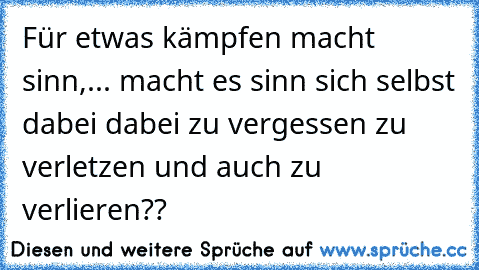 Für etwas kämpfen macht sinn,... macht es sinn sich selbst dabei dabei zu vergessen zu verletzen und auch zu verlieren??

Diesen und weitere Sprüche auf www.sprüche.cc